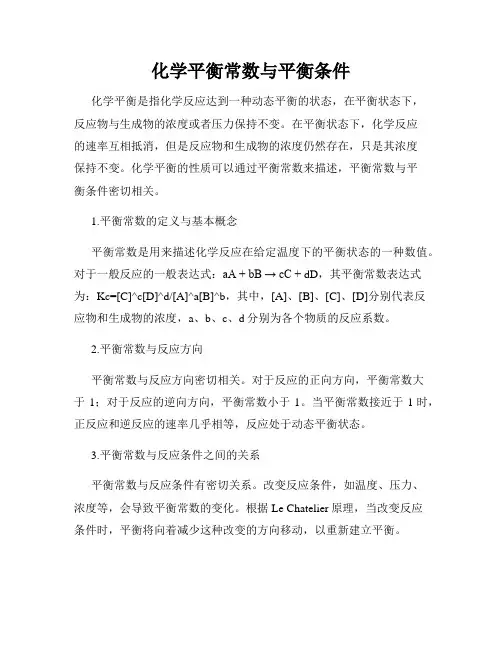 化学平衡常数与平衡条件

化学平衡是指化学反应达到一种动态平衡的状态，在平衡状态下，反应物与生成物的浓度或者压力保持不变。在平衡状态下，化学反应的速率互相抵消，但是反应物和生成物的浓度仍然存在，只是其浓度保持不变。化学平衡的性质可以通过平衡常数来描述，平衡常数与平衡条件密切相关。

1.平衡常数的定义与基本概念

平衡常数是用来描述化学反应在给定温度下的平衡状态的一种数值。对于一般反应的一般表达式：aA + bB → cC + dD，其平衡常数表达式为：Kc=[C]^c[D]^d/[A]^a[B]^b，其中，[A]、[B]、[C]、[D]分别代表反应物和生成物的浓度，a、b、c、d 分别为各个物质的反应系数。

2.平衡常数与反应方向

平衡常数与反应方向密切相关。对于反应的正向方向，平衡常数大于 1；对于反应的逆向方向，平衡常数小于 1。当平衡常数接近于 1 时，正反应和逆反应的速率几乎相等，反应处于动态平衡状态。

3.平衡常数与反应条件之间的关系

平衡常数与反应条件有密切关系。改变反应条件，如温度、压力、浓度等，会导致平衡常数的变化。根据 Le Chatelier 原理，当改变反应条件时，平衡将向着减少这种改变的方向移动，以重新建立平衡。